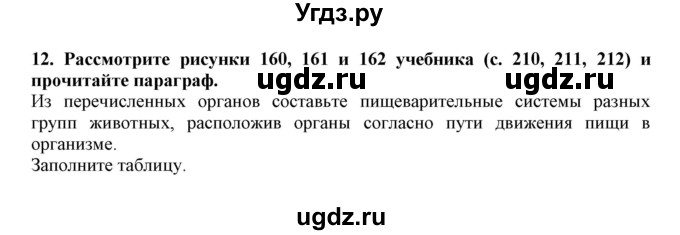 Угдз.ру

12. Рассмотрите рисунки 160, 161 и 162 учебника (с. 210, 211, 212) и прочитайте параграф. ugdz.ru ugdz.ru

Из перечисленных органов составьте пищеварительные системы разных групп животных, расположив органы согласно пути движения пищи в организме.

Заполните таблицу.

ugdz.ru